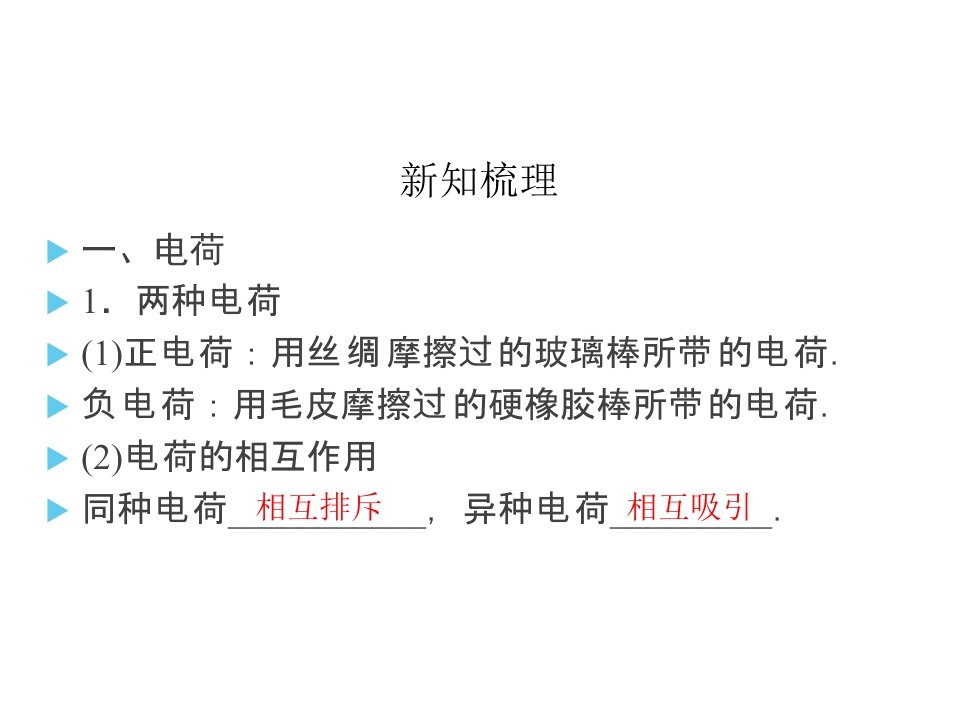 新知梳理

▶ 一、电荷

▶ 1．两种电荷

▶ (1)正电荷：用丝绸摩擦过的玻璃棒所带的电荷.

▶ 负电荷：用毛皮摩擦过的硬橡胶棒所带的电荷.

▶ (2)电荷的相互作用

▶ 同种电荷相互排斥，异种电荷相互吸引.